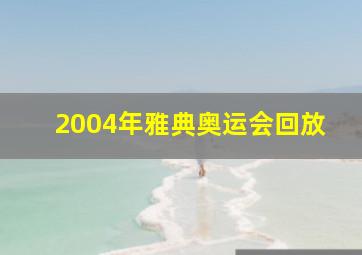 2004年雅典奥运会回放